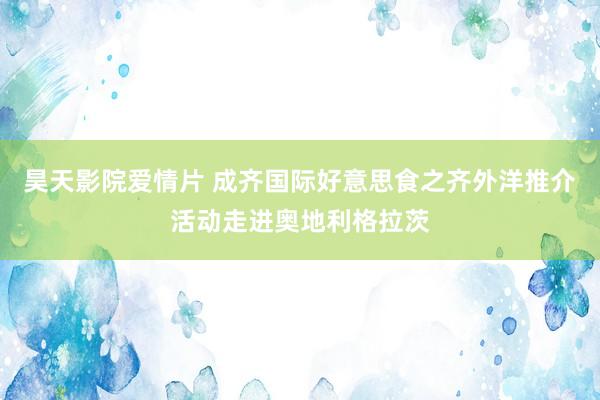 昊天影院爱情片 成齐国际好意思食之齐外洋推介活动走进奥地利格拉茨